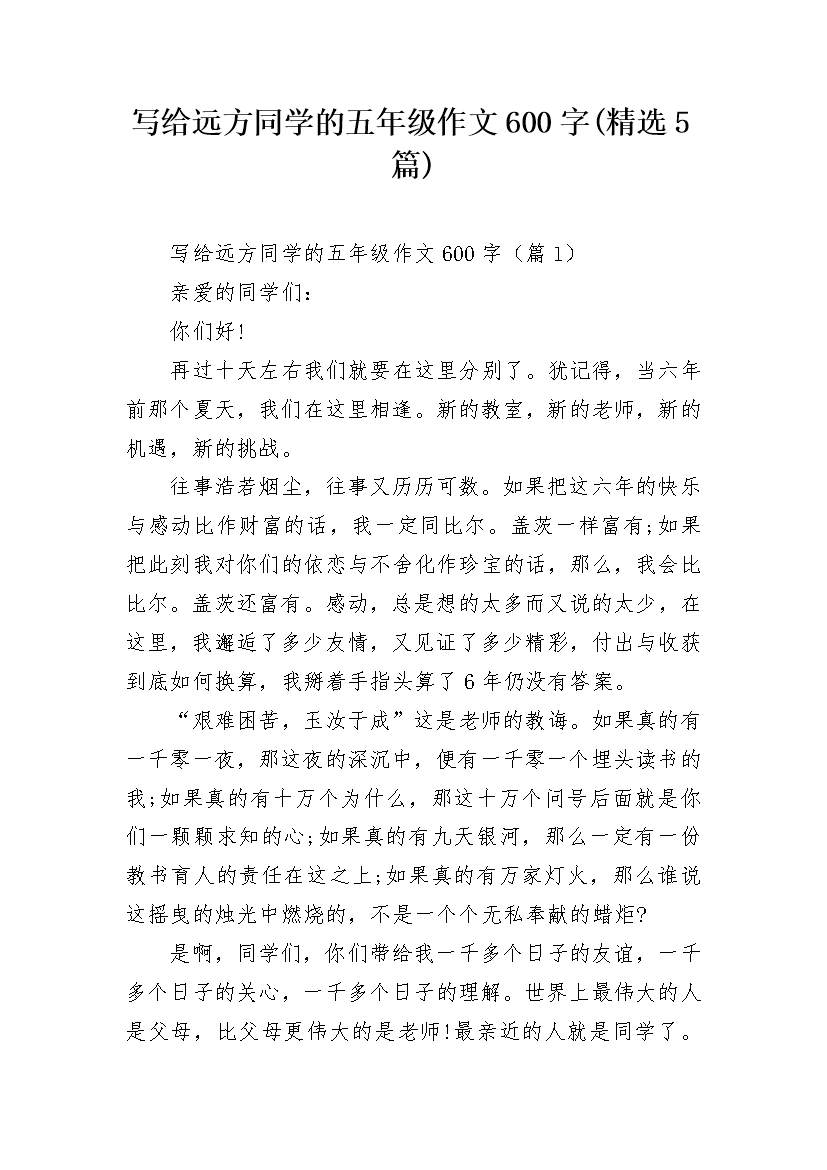 写给远方同学的五年级作文600字(精选5篇)

写给远方同学的五年级作文600字（篇1）

亲爱的同学们：

你们好!

再过十天左右我们就要在这里分别了。犹记得，当六年前那个夏天，我们在这里相逢。新的教室，新的老师，新的机遇，新的挑战。

往事浩若烟尘，往事又历历可数。如果把这六年的快乐与感动比作财富的话，我一定同比尔。盖茨一样富有;如果把此刻我对你们的依恋与不舍化作珍宝的话，那么，我会比比尔。盖茨还富有。感动，总是想的太多而又说的太少，在这里，我邂逅了多少友情，又见证了多少精彩，付出与收获到底如何换算，我掰着手指头算了6年仍没有答案。

“艰难困苦，玉汝于成”这是老师的教诲。如果真的有一千零一夜，那这夜的深沉中，便有一千零一个埋头读书的我;如果真的有十万个为什么，那这十万个问号后面就是你们一颗颗求知的心;如果真的有九天银河，那么一定有一份教书育人的责任在这之上;如果真的有万家灯火，那么谁说这摇曳的烛光中燃烧的，不是一个个无私奉献的蜡炬?

是啊，同学们，你们带给我一千多个日子的友谊，一千多个日子的关心，一千多个日子的理解。世界上最伟大的人是父母，比父母更伟大的是老师!最亲近的人就是同学了。